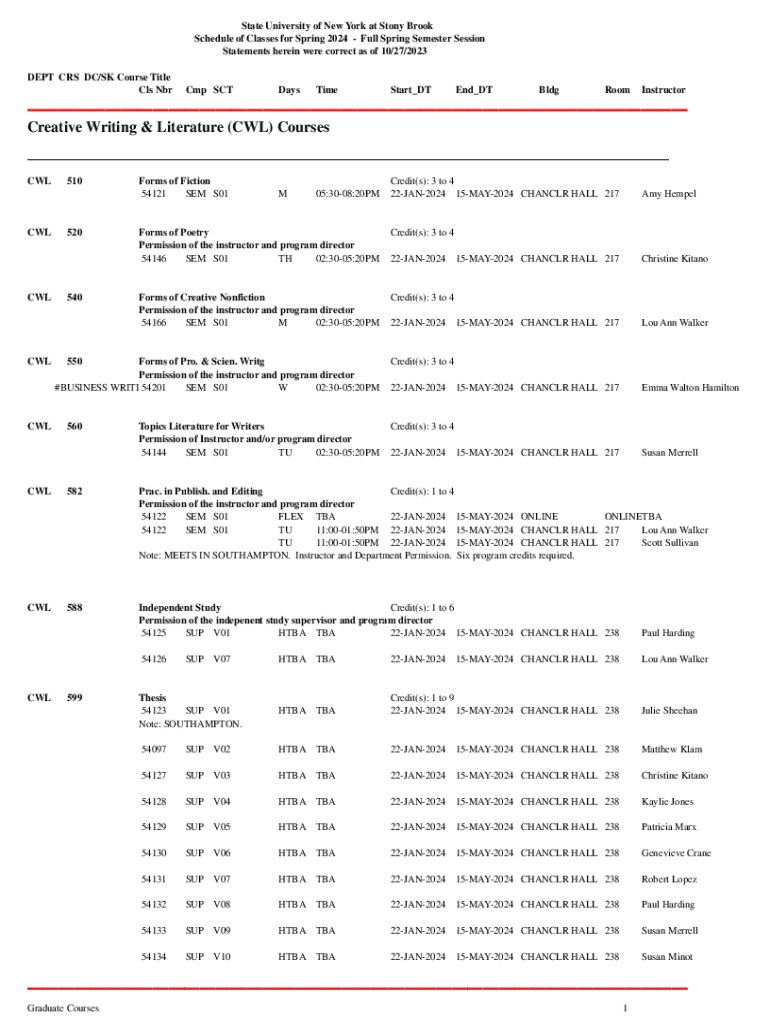 State University of New York at Stony Brook
Schedule of Classes for Spring 2024 - Full Spring Semester Session
Statements herein were correct as of 10/27/2023

DEPT CRS DC/SK Course Title
Cls Nbr Cmp SCT Days Time Start_DT End_DT Bldg Room Instructor

Creative Writing & Literature (CWL) Courses

CWL 510 Forms of Fiction Credit(s): 3 to 4
54121 SEM S01 M 05:30-08:20PM 22-JAN-2024 15-MAY-2024 CHANCLR HALL 217 Amy Hempel

CWL 520 Forms of Poetry Credit(s): 3 to 4
Permission of the instructor and program director
54146 SEM S01 TH 02:30-05:20PM 22-JAN-2024 15-MAY-2024 CHANCLR HALL 217 Christine Kitano

CWL 540 Forms of Creative Nonfiction Credit(s): 3 to 4
Permission of the instructor and program director
54166 SEM S01 M 02:30-05:20PM 22-JAN-2024 15-MAY-2024 CHANCLR HALL 217 Lou Ann Walker

CWL 550 Forms of Pro. & Scien. Writg Credit(s): 3 to 4
Permission of the instructor and program director
#BUSINESS WRITI 54201 SEM S01 W 02:30-05:20PM 22-JAN-2024 15-MAY-2024 CHANCLR HALL 217 Emma Walton Hamilton

CWL 560 Topics Literature for Writers Credit(s): 3 to 4
Permission of Instructor and/or program director
54144 SEM S01 TU 02:30-05:20PM 22-JAN-2024 15-MAY-2024 CHANCLR HALL 217 Susan Merrell

CWL 582 Prac. in Publish. and Editing Credit(s): 1 to 4
Permission of the instructor and program director
54122 SEM S01 FLEX TBA 22-JAN-2024 15-MAY-2024 ONLINE ONLINETBA
54122 SEM S01 TU 11:00-01:50PM 22-JAN-2024 15-MAY-2024 CHANCLR HALL 217 Lou Ann Walker
TU 11:00-01:50PM 22-JAN-2024 15-MAY-2024 CHANCLR HALL 217 Scott Sullivan
Note: MEETS IN SOUTHAMPTON. Instructor and Department Permission. Six program credits required.

CWL 588 Independent Study Credit(s): 1 to 6
Permission of the indepenent study supervisor and program director
54125 SUP V01 HTBA TBA 22-JAN-2024 15-MAY-2024 CHANCLR HALL 238 Paul Harding

54126 SUP V07 HTBA TBA 22-JAN-2024 15-MAY-2024 CHANCLR HALL 238 Lou Ann Walker

CWL 599 Thesis Credit(s): 1 to 9
54123 SUP V01 HTBA TBA 22-JAN-2024 15-MAY-2024 CHANCLR HALL 238 Julie Sheehan
Note: SOUTHAMPTON.

54097 SUP V02 HTBA TBA 22-JAN-2024 15-MAY-2024 CHANCLR HALL 238 Matthew Klam

54127 SUP V03 HTBA TBA 22-JAN-2024 15-MAY-2024 CHANCLR HALL 238 Christine Kitano

54128 SUP V04 HTBA TBA 22-JAN-2024 15-MAY-2024 CHANCLR HALL 238 Kaylie Jones

54129 SUP V05 HTBA TBA 22-JAN-2024 15-MAY-2024 CHANCLR HALL 238 Patricia Marx

54130 SUP V06 HTBA TBA 22-JAN-2024 15-MAY-2024 CHANCLR HALL 238 Genevieve Crane

54131 SUP V07 HTBA TBA 22-JAN-2024 15-MAY-2024 CHANCLR HALL 238 Robert Lopez

54132 SUP V08 HTBA TBA 22-JAN-2024 15-MAY-2024 CHANCLR HALL 238 Paul Harding

54133 SUP V09 HTBA TBA 22-JAN-2024 15-MAY-2024 CHANCLR HALL 238 Susan Merrell

54134 SUP V10 HTBA TBA 22-JAN-2024 15-MAY-2024 CHANCLR HALL 238 Susan Minot

Graduate Courses 1